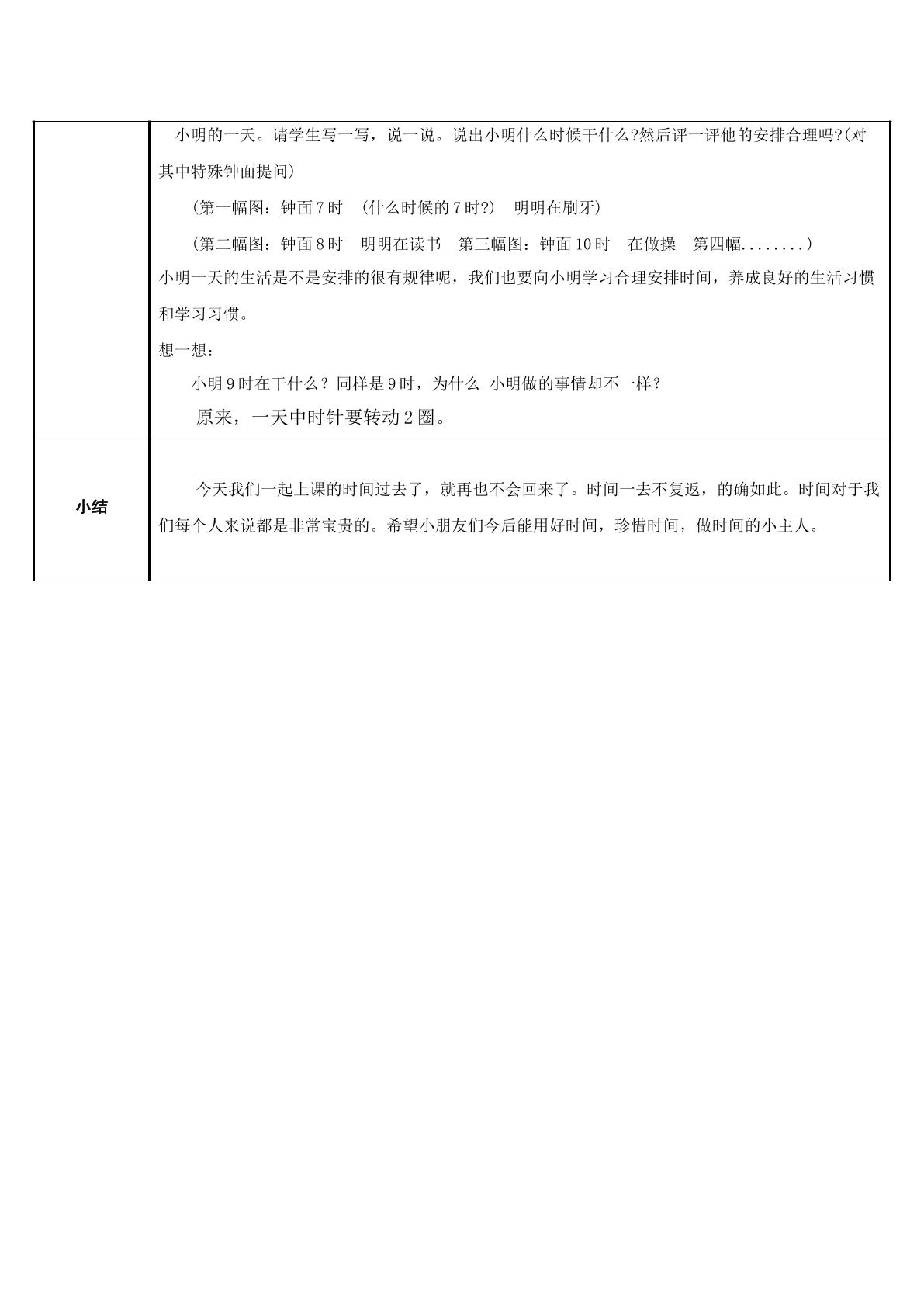 | | 小明的一天。请学生写一写，说一说。说出小明什么时候干什么?然后评一评他的安排合理吗?(对其中特殊钟面提问) （第一幅图：钟面7时 （什么时候的7时?） 明明在刷牙） （第二幅图：钟面8时 明明在读书 第三幅图：钟面10时 在做操 第四幅........） 小明一天的生活是不是安排的很有规律呢，我们也要向小明学习合理安排时间，养成良好的生活习惯和学习习惯。 想一想： 小明9时在干什么？同样是9时，为什么 小明做的事情却不一样？ 原来，一天中时针要转动2圈。 |
|---|---|
| 小结 | 今天我们一起上课的时间过去了，就再也不会回来了。时间一去不复返，的确如此。时间对于我们每个人来说都是非常宝贵的。希望小朋友们今后能用好时间，珍惜时间，做时间的小主人。 |